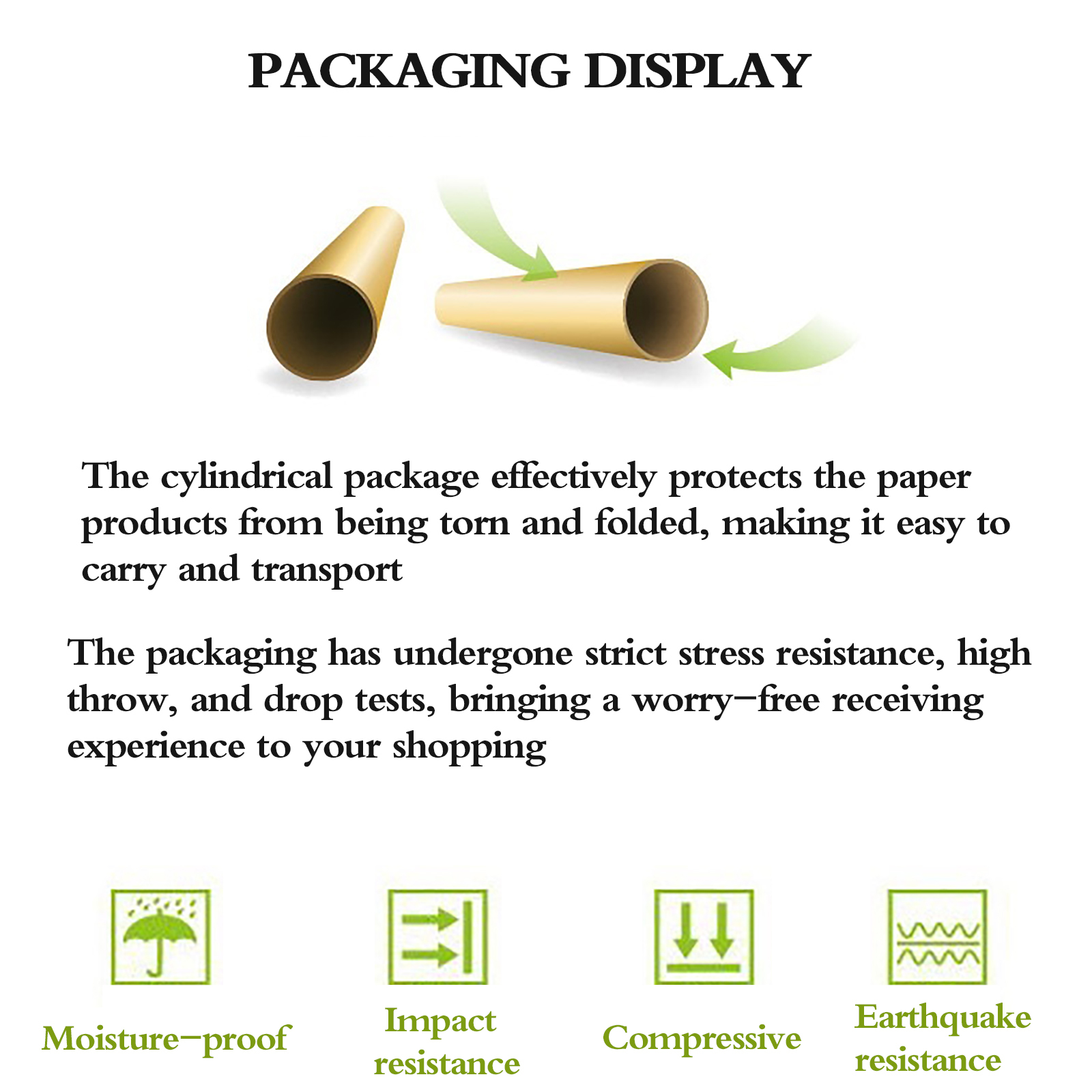 PACKAGING DISPLAY

The cylindrical package effectively protects the paper products from being torn and folded, making it easy to carry and transport

The packaging has undergone strict stress resistance, high throw, and drop tests, bringing a worry-free receiving experience to your shopping

Moisture-proof

Impact resistance

Compressive

Earthquake resistance